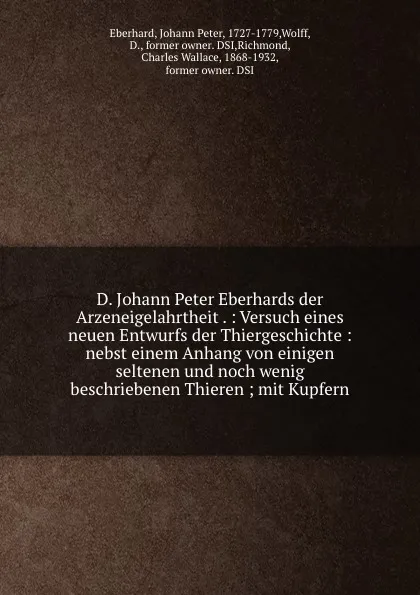 Eberhard, Johann Peter, 1727-1779,Wolff, D., former owner. DSI,Richmond, Charles Wallace, 1868-1932, former owner. DSI

D. Johann Peter Eberhards der Arzeneigelahrtheit . : Versuch eines neuen Entwurfs der Thiergeschichte : nebst einem Anhang von einigen seltenen und noch wenig beschriebenen Thieren ; mit Kupfern